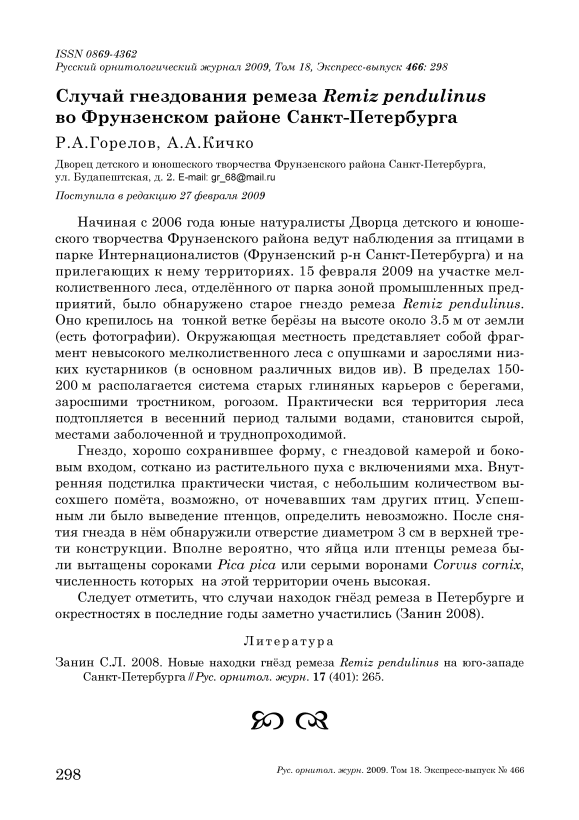 ISSN 0869-4362
Русский орнитологический журнал 2009, Том 18, Экспресс-выпуск 466: 298

Случай гнездования ремеза Remiz pendulinus во Фрунзенском районе Санкт-Петербурга

Р.А.Горелов, А.А.Кичко

Дворец детского и юношеского творчества Фрунзенского района Санкт-Петербурга, ул. Будапештская, д. 2. E-mail: gr_68@mail.ru

Поступила в редакцию 27 февраля 2009

Начиная с 2006 года юные натуралисты Дворца детского и юношеского творчества Фрунзенского района ведут наблюдения за птицами в парке Интернационалистов (Фрунзенский р-н Санкт-Петербурга) и на прилегающих к нему территориях. 15 февраля 2009 на участке мелколиственного леса, отделённого от парка зоной промышленных предприятий, было обнаружено старое гнездо ремеза Remiz pendulinus. Оно крепилось на тонкой ветке берёзы на высоте около 3.5 м от земли (есть фотографии). Окружающая местность представляет собой фрагмент невысокого мелколиственного леса с опушками и зарослями низких кустарников (в основном различных видов ив). В пределах 150-200 м располагается система старых глиняных карьеров с берегами, заросшими тростником, рогозом. Практически вся территория леса подтопляется в весенний период талыми водами, становится сырой, местами заболоченной и труднопроходимой.

Гнездо, хорошо сохранившее форму, с гнездовой камерой и боковым входом, соткано из растительного пуха с включениями мха. Внутренняя подстилка практически чистая, с небольшим количеством высохшего помёта, возможно, от ночевавших там других птиц. Успешным ли было выведение птенцов, определить невозможно. После снятия гнезда в нём обнаружили отверстие диаметром 3 см в верхней трети конструкции. Вполне вероятно, что яйца или птенцы ремеза были вытащены сороками Pica pica или серыми воронами Corvus cornix, численность которых на этой территории очень высокая.

Следует отметить, что случаи находок гнёзд ремеза в Петербурге и окрестностях в последние годы заметно участились (Занин 2008).

Литература

Занин С.Л. 2008. Новые находки гнёзд ремеза Remiz pendulinus на юго-западе Санкт-Петербурга // Рус. орнитол. журн. 17 (401): 265.

298 Рус. орнитол. журн. 2009. Том 18. Экспресс-выпуск № 466